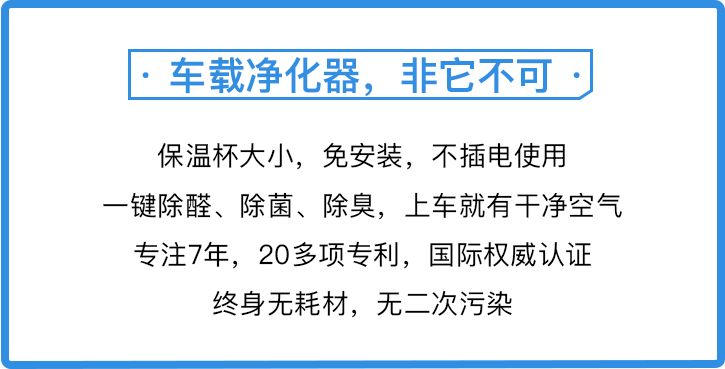 · 车载净化器，非它不可 ·

保温杯大小，免安装，不插电使用
一键除醛、除菌、除臭，上车就有干净空气
专注7年，20多项专利，国际权威认证
终身无耗材，无二次污染